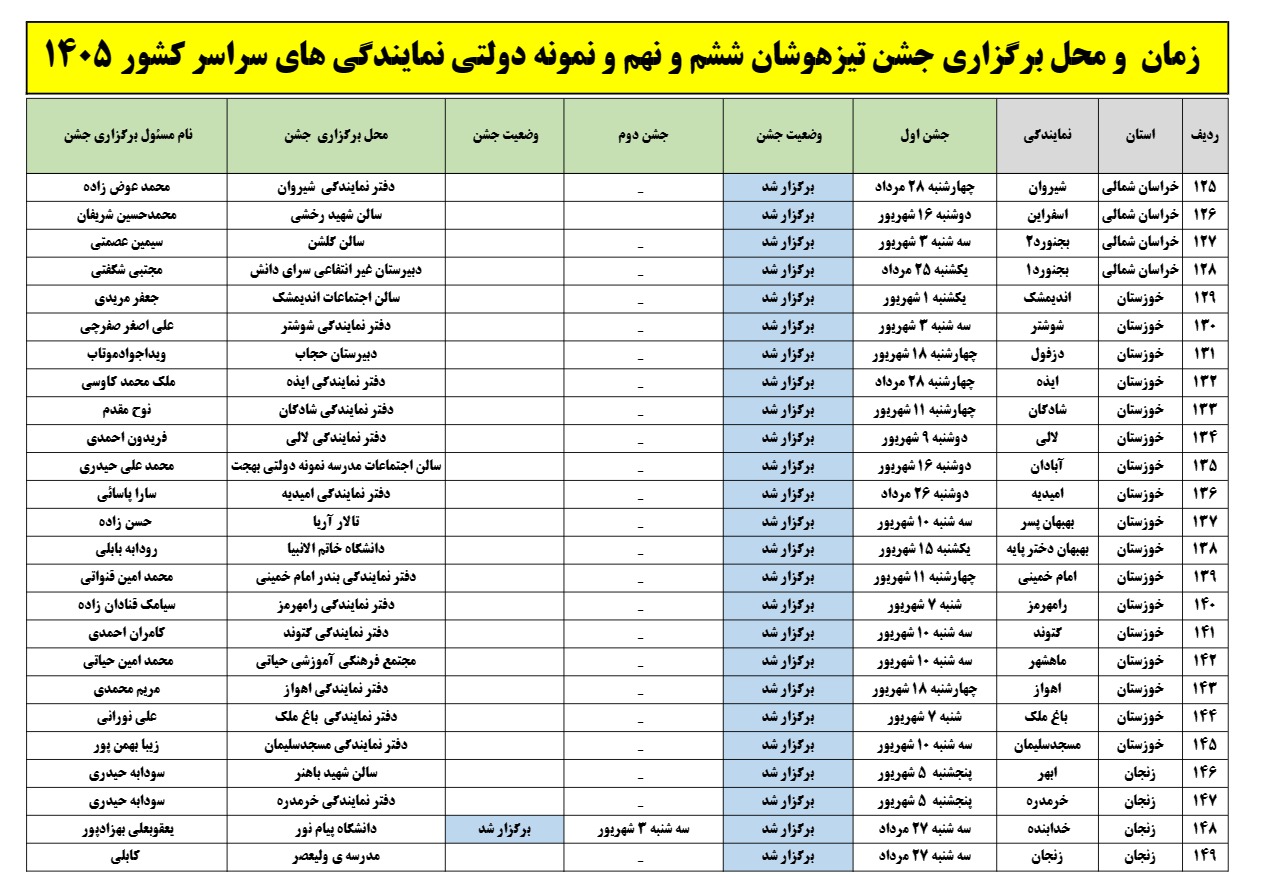 زمان و محل برگزاری جشن تیزهوشان ششم و نهم و نمونه دولتی نمایندگی های سراسر کشور ۱۴۰۵

| ردیف | استان | نمایندگی | جشن اول | وضعیت جشن | جشن دوم | وضعیت جشن | محل برگزاری جشن | نام مسئول برگزاری جشن |
|---|---|---|---|---|---|---|---|---|
| ۱۲۵ | خراسان شمالی | شیروان | چهارشنبه ۲۸ مرداد | برگزار شد | _ | | دفتر نمایندگی شیروان | محمد عوض زاده |
| ۱۲۶ | خراسان شمالی | اسفراین | دوشنبه ۱۶ شهریور | برگزار شد | | | سالن شهید رخشی | محمدحسین شریفان |
| ۱۲۷ | خراسان شمالی | بجنورد۲ | سه شنبه ۳ شهریور | برگزار شد | _ | | سالن گلشن | سیمین عصمتی |
| ۱۲۸ | خراسان شمالی | بجنورد۱ | یکشنبه ۲۵ مرداد | برگزار شد | _ | | دبیرستان غیر انتفاعی سرای دانش | مجتبی شگفتی |
| ۱۲۹ | خوزستان | اندیمشک | یکشنبه ۱ شهریور | برگزار شد | _ | | سالن اجتماعات اندیمشک | جعفر مریدی |
| ۱۳۰ | خوزستان | شوشتر | سه شنبه ۳ شهریور | برگزار شد | _ | | دفتر نمایندگی شوشتر | علی اصغر صفرچی |
| ۱۳۱ | خوزستان | دزفول | چهارشنبه ۱۸ شهریور | برگزار شد | _ | | دبیرستان حجاب | ویداجوادموتاب |
| ۱۳۲ | خوزستان | ایذه | چهارشنبه ۲۸ مرداد | برگزار شد | _ | | دفتر نمایندگی ایذه | ملک محمد کاوسی |
| ۱۳۳ | خوزستان | شادگان | چهارشنبه ۱۱ شهریور | برگزار شد | _ | | دفتر نمایندگی شادگان | نوح مقدم |
| ۱۳۴ | خوزستان | لالی | دوشنبه ۹ شهریور | برگزار شد | _ | | دفتر نمایندگی لالی | فریدون احمدی |
| ۱۳۵ | خوزستان | آبادان | دوشنبه ۱۶ شهریور | برگزار شد | _ | | سالن اجتماعات مدرسه نمونه دولتی بهجت | محمد علی حیدری |
| ۱۳۶ | خوزستان | امیدیه | دوشنبه ۲۶ مرداد | برگزار شد | _ | | دفتر نمایندگی امیدیه | سارا پاسائی |
| ۱۳۷ | خوزستان | بهبهان پسر | سه شنبه ۱۰ شهریور | برگزار شد | _ | | تالار آریا | حسن زاده |
| ۱۳۸ | خوزستان | بهبهان دختر پایه | یکشنبه ۱۵ شهریور | برگزار شد | _ | | دانشگاه خاتم الانبیا | رودابه بابلی |
| ۱۳۹ | خوزستان | امام خمینی | چهارشنبه ۱۱ شهریور | برگزار شد | _ | | دفتر نمایندگی بندر امام خمینی | محمد امین قنواتی |
| ۱۴۰ | خوزستان | رامهرمز | شنبه ۷ شهریور | برگزار شد | _ | | دفتر نمایندگی رامهرمز | سیامک قنادان زاده |
| ۱۴۱ | خوزستان | گتوند | سه شنبه ۱۰ شهریور | برگزار شد | _ | | دفتر نمایندگی گتوند | کامران احمدی |
| ۱۴۲ | خوزستان | ماهشهر | سه شنبه ۱۰ شهریور | برگزار شد | _ | | مجتمع فرهنگی آموزشی حیاتی | محمد امین حیاتی |
| ۱۴۳ | خوزستان | اهواز | چهارشنبه ۱۸ شهریور | برگزار شد | _ | | دفتر نمایندگی اهواز | مریم محمدی |
| ۱۴۴ | خوزستان | باغ ملک | شنبه ۷ شهریور | برگزار شد | _ | | دفتر نمایندگی باغ ملک | علی نورانی |
| ۱۴۵ | خوزستان | مسجدسلیمان | سه شنبه ۱۰ شهریور | برگزار شد | _ | | دفتر نمایندگی مسجدسلیمان | زیبا بهمن پور |
| ۱۴۶ | زنجان | ابهر | پنجشنبه ۵ شهریور | برگزار شد | _ | | سالن شهید باهنر | سودابه حیدری |
| ۱۴۷ | زنجان | خرمدره | پنجشنبه ۵ شهریور | برگزار شد | _ | | دفتر نمایندگی خرمدره | سودابه حیدری |
| ۱۴۸ | زنجان | خدابنده | سه شنبه ۲۷ مرداد | برگزار شد | سه شنبه ۳ شهریور | برگزار شد | دانشگاه پیام نور | یعقوبعلی بهزادپور |
| ۱۴۹ | زنجان | زنجان | سه شنبه ۲۷ مرداد | برگزار شد | _ | | مدرسه ی ولیعصر | کابلی |